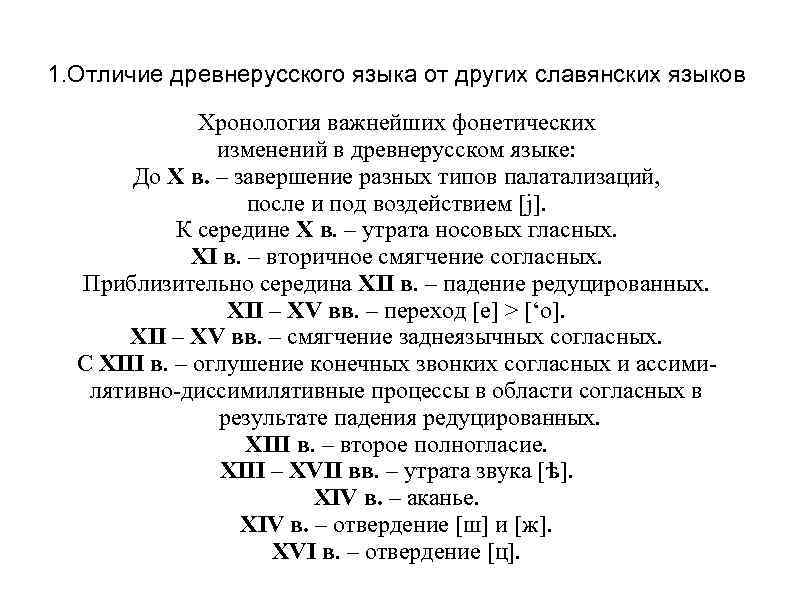 1.Отличие древнерусского языка от других славянских языков

Хронология важнейших фонетических изменений в древнерусском языке:
До X в. – завершение разных типов палатализаций, после и под воздействием [j].
К середине X в. – утрата носовых гласных.
XI в. – вторичное смягчение согласных.
Приблизительно середина XII в. – падение редуцированных.
XII – XV вв. – переход [е] > [‘о].
XII – XV вв. – смягчение заднеязычных согласных.
С XIII в. – оглушение конечных звонких согласных и ассимилятивно-диссимилятивные процессы в области согласных в результате падения редуцированных.
XIII в. – второе полногласие.
XIII – XVII вв. – утрата звука [ѣ].
XIV в. – аканье.
XIV в. – отвердение [ш] и [ж].
XVI в. – отвердение [ц].